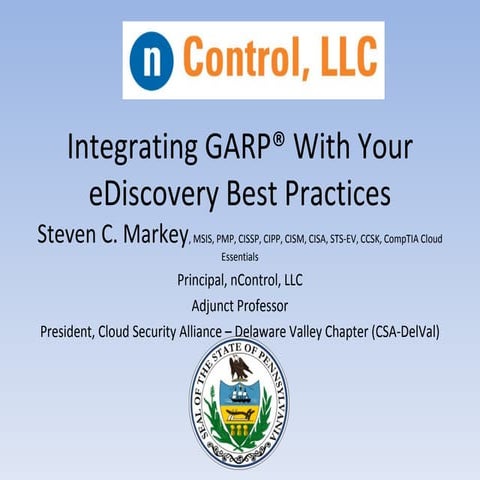 n Control, LLC

Integrating GARP® With Your eDiscovery Best Practices

Steven C. Markey, MSIS, PMP, CISSP, CIPP, CISM, CISA, STS-EV, CCSK, CompTIA Cloud Essentials

Principal, nControl, LLC

Adjunct Professor

President, Cloud Security Alliance – Delaware Valley Chapter (CSA-DelVal)

SEAL OF THE STATE OF PENNSYLVANIA